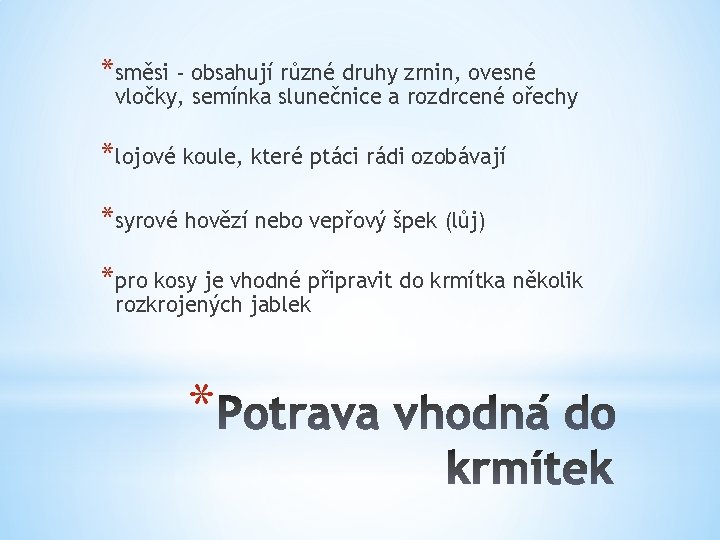 *směsi - obsahují různé druhy zrnin, ovesné vločky, semínka slunečnice a rozdrcené ořechy

*lojové koule, které ptáci rádi ozobávají

*syrové hovězí nebo vepřový špek (lůj)

*pro kosy je vhodné připravit do krmítka několik rozkrojených jablek

*Potrava vhodná do krmítek